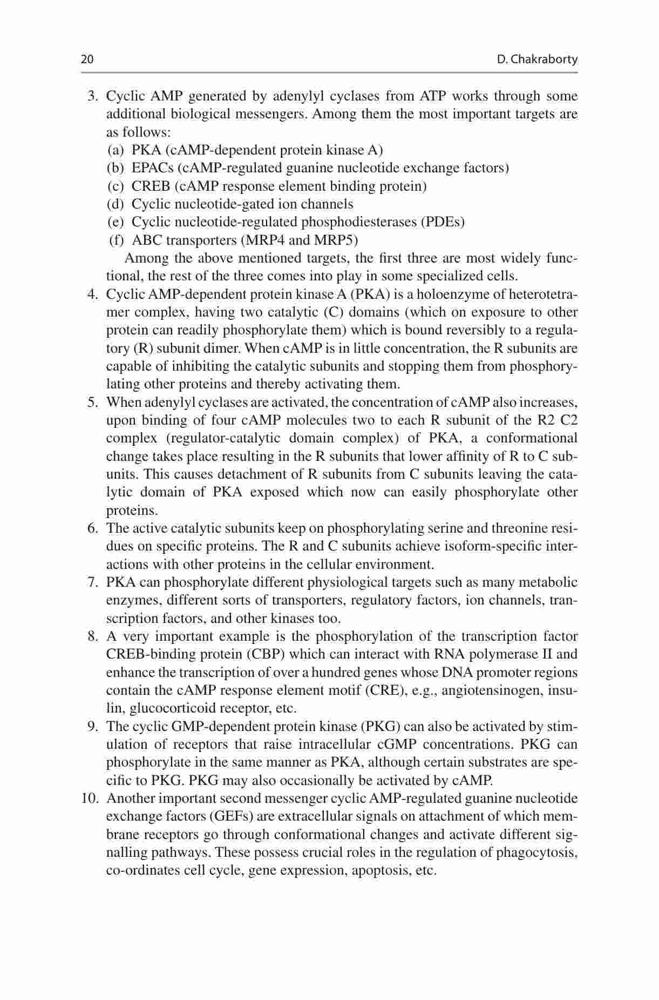 20 D. Chakraborty

3. Cyclic AMP generated by adenylyl cyclases from ATP works through some additional biological messengers. Among them the most important targets are as follows:
(a) PKA (cAMP-dependent protein kinase A)
(b) EPACs (cAMP-regulated guanine nucleotide exchange factors)
(c) CREB (cAMP response element binding protein)
(d) Cyclic nucleotide-gated ion channels
(e) Cyclic nucleotide-regulated phosphodiesterases (PDEs)
(f) ABC transporters (MRP4 and MRP5)
Among the above mentioned targets, the first three are most widely functional, the rest of the three comes into play in some specialized cells.
4. Cyclic AMP-dependent protein kinase A (PKA) is a holoenzyme of heterotetramer complex, having two catalytic (C) domains (which on exposure to other protein can readily phosphorylate them) which is bound reversibly to a regulatory (R) subunit dimer. When cAMP is in little concentration, the R subunits are capable of inhibiting the catalytic subunits and stopping them from phosphorylating other proteins and thereby activating them.
5. When adenylyl cyclases are activated, the concentration of cAMP also increases, upon binding of four cAMP molecules two to each R subunit of the R2 C2 complex (regulator-catalytic domain complex) of PKA, a conformational change takes place resulting in the R subunits that lower affinity of R to C subunits. This causes detachment of R subunits from C subunits leaving the catalytic domain of PKA exposed which now can easily phosphorylate other proteins.
6. The active catalytic subunits keep on phosphorylating serine and threonine residues on specific proteins. The R and C subunits achieve isoform-specific interactions with other proteins in the cellular environment.
7. PKA can phosphorylate different physiological targets such as many metabolic enzymes, different sorts of transporters, regulatory factors, ion channels, transcription factors, and other kinases too.
8. A very important example is the phosphorylation of the transcription factor CREB-binding protein (CBP) which can interact with RNA polymerase II and enhance the transcription of over a hundred genes whose DNA promoter regions contain the cAMP response element motif (CRE), e.g., angiotensinogen, insulin, glucocorticoid receptor, etc.
9. The cyclic GMP-dependent protein kinase (PKG) can also be activated by stimulation of receptors that raise intracellular cGMP concentrations. PKG can phosphorylate in the same manner as PKA, although certain substrates are specific to PKG. PKG may also occasionally be activated by cAMP.
10. Another important second messenger cyclic AMP-regulated guanine nucleotide exchange factors (GEFs) are extracellular signals on attachment of which membrane receptors go through conformational changes and activate different signalling pathways. These possess crucial roles in the regulation of phagocytosis, co-ordinates cell cycle, gene expression, apoptosis, etc.